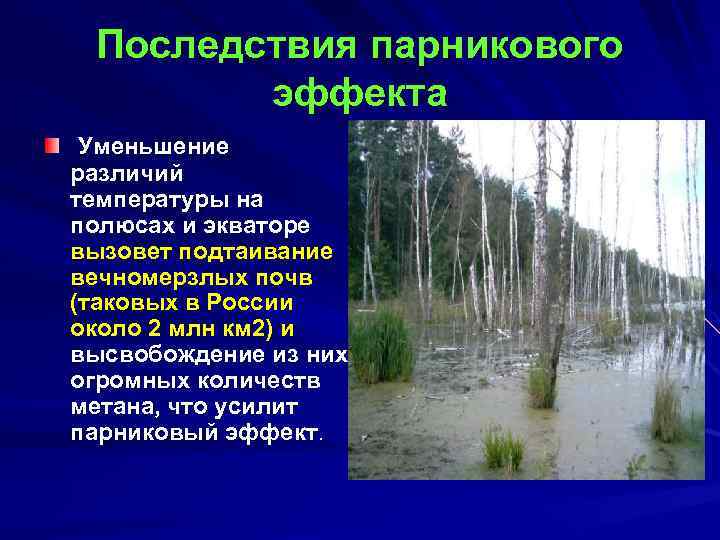 Последствия парникового эффекта

Уменьшение различий температуры на полюсах и экваторе вызовет подтаивание вечномерзлых почв (таковых в России около 2 млн км2) и высвобождение из них огромных количеств метана, что усилит парниковый эффект.